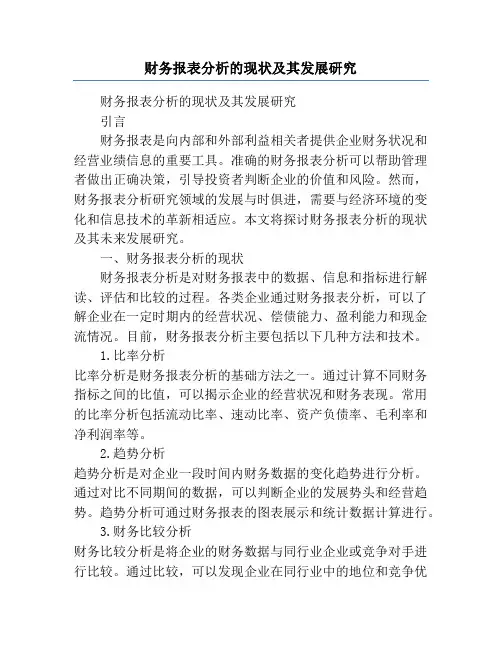 财务报表分析的现状及其发展研究

财务报表分析的现状及其发展研究

引言

财务报表是向内部和外部利益相关者提供企业财务状况和经营业绩信息的重要工具。准确的财务报表分析可以帮助管理者做出正确决策，引导投资者判断企业的价值和风险。然而，财务报表分析研究领域的发展与时俱进，需要与经济环境的变化和信息技术的革新相适应。本文将探讨财务报表分析的现状及其未来发展研究。

一、财务报表分析的现状

财务报表分析是对财务报表中的数据、信息和指标进行解读、评估和比较的过程。各类企业通过财务报表分析，可以了解企业在一定时期内的经营状况、偿债能力、盈利能力和现金流情况。目前，财务报表分析主要包括以下几种方法和技术。

1.比率分析

比率分析是财务报表分析的基础方法之一。通过计算不同财务指标之间的比值，可以揭示企业的经营状况和财务表现。常用的比率分析包括流动比率、速动比率、资产负债率、毛利率和净利润率等。

2.趋势分析

趋势分析是对企业一段时间内财务数据的变化趋势进行分析。通过对比不同期间的数据，可以判断企业的发展势头和经营趋势。趋势分析可通过财务报表的图表展示和统计数据计算进行。

3.财务比较分析

财务比较分析是将企业的财务数据与同行业企业或竞争对手进行比较。通过比较，可以发现企业在同行业中的地位和竞争优